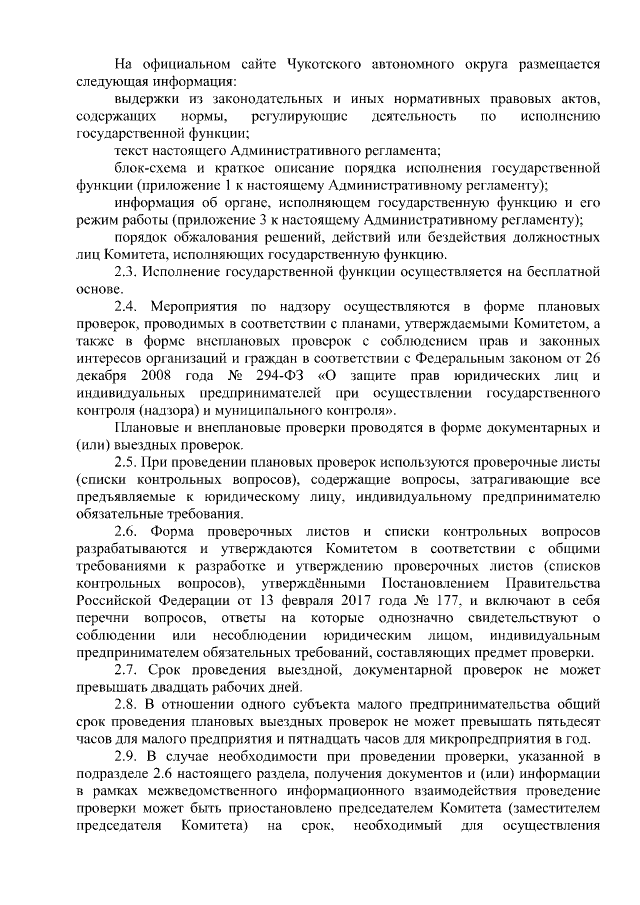 На официальном сайте Чукотского автономного округа размещается следующая информация:

выдержки из законодательных и иных нормативных правовых актов, содержащих нормы, регулирующие деятельность по исполнению государственной функции;

текст настоящего Административного регламента;

блок-схема и краткое описание порядка исполнения государственной функции (приложение 1 к настоящему Административному регламенту);

информация об органе, исполняющем государственную функцию и его режим работы (приложение 3 к настоящему Административному регламенту);

порядок обжалования решений, действий или бездействия должностных лиц Комитета, исполняющих государственную функцию.

2.3. Исполнение государственной функции осуществляется на бесплатной основе.

2.4. Мероприятия по надзору осуществляются в форме плановых проверок, проводимых в соответствии с планами, утверждаемыми Комитетом, а также в форме внеплановых проверок с соблюдением прав и законных интересов организаций и граждан в соответствии с Федеральным законом от 26 декабря 2008 года № 294-ФЗ «О защите прав юридических лиц и индивидуальных предпринимателей при осуществлении государственного контроля (надзора) и муниципального контроля».

Плановые и внеплановые проверки проводятся в форме документарных и (или) выездных проверок.

2.5. При проведении плановых проверок используются проверочные листы (списки контрольных вопросов), содержащие вопросы, затрагивающие все предъявляемые к юридическому лицу, индивидуальному предпринимателю обязательные требования.

2.6. Форма проверочных листов и списки контрольных вопросов разрабатываются и утверждаются Комитетом в соответствии с общими требованиями к разработке и утверждению проверочных листов (списков контрольных вопросов), утверждёнными Постановлением Правительства Российской Федерации от 13 февраля 2017 года № 177, и включают в себя перечни вопросов, ответы на которые однозначно свидетельствуют о соблюдении или несоблюдении юридическим лицом, индивидуальным предпринимателем обязательных требований, составляющих предмет проверки.

2.7. Срок проведения выездной, документарной проверок не может превышать двадцать рабочих дней.

2.8. В отношении одного субъекта малого предпринимательства общий срок проведения плановых выездных проверок не может превышать пятьдесят часов для малого предприятия и пятнадцать часов для микропредприятия в год.

2.9. В случае необходимости при проведении проверки, указанной в подразделе 2.6 настоящего раздела, получения документов и (или) информации в рамках межведомственного информационного взаимодействия проведение проверки может быть приостановлено председателем Комитета (заместителем председателя Комитета) на срок, необходимый для осуществления